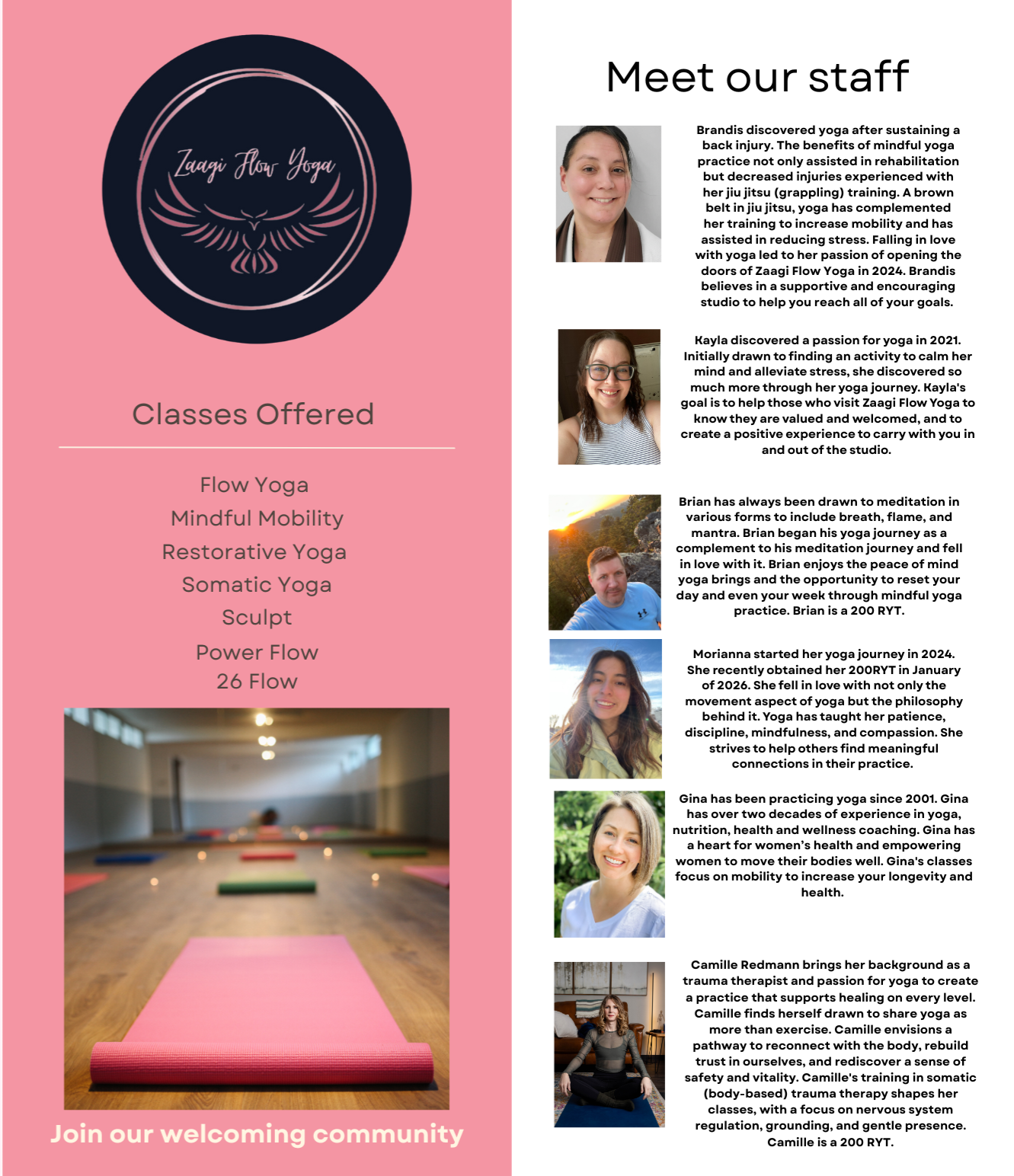 Zaagi Flow Yoga

Classes Offered

Flow Yoga
Mindful Mobility
Restorative Yoga
Somatic Yoga
Sculpt
Power Flow
26 Flow

Join our welcoming community

Meet our staff

Brandis discovered yoga after sustaining a back injury. The benefits of mindful yoga practice not only assisted in rehabilitation but decreased injuries experienced with her jiu jitsu (grappling) training. A brown belt in jiu jitsu, yoga has complemented her training to increase mobility and has assisted in reducing stress. Falling in love with yoga led to her passion of opening the doors of Zaagi Flow Yoga in 2024. Brandis believes in a supportive and encouraging studio to help you reach all of your goals.

Kayla discovered a passion for yoga in 2021. Initially drawn to finding an activity to calm her mind and alleviate stress, she discovered so much more through her yoga journey. Kayla's goal is to help those who visit Zaagi Flow Yoga to know they are valued and welcomed, and to create a positive experience to carry with you in and out of the studio.

Brian has always been drawn to meditation in various forms to include breath, flame, and mantra. Brian began his yoga journey as a complement to his meditation journey and fell in love with it. Brian enjoys the peace of mind yoga brings and the opportunity to reset your day and even your week through mindful yoga practice. Brian is a 200 RYT.

Morianna started her yoga journey in 2024. She recently obtained her 200RYT in January of 2026. She fell in love with not only the movement aspect of yoga but the philosophy behind it. Yoga has taught her patience, discipline, mindfulness, and compassion. She strives to help others find meaningful connections in their practice.

Gina has been practicing yoga since 2001. Gina has over two decades of experience in yoga, nutrition, health and wellness coaching. Gina has a heart for women's health and empowering women to move their bodies well. Gina's classes focus on mobility to increase your longevity and health.

Camille Redmann brings her background as a trauma therapist and passion for yoga to create a practice that supports healing on every level. Camille finds herself drawn to share yoga as more than exercise. Camille envisions a pathway to reconnect with the body, rebuild trust in ourselves, and rediscover a sense of safety and vitality. Camille's training in somatic (body-based) trauma therapy shapes her classes, with a focus on nervous system regulation, grounding, and gentle presence. Camille is a 200 RYT.